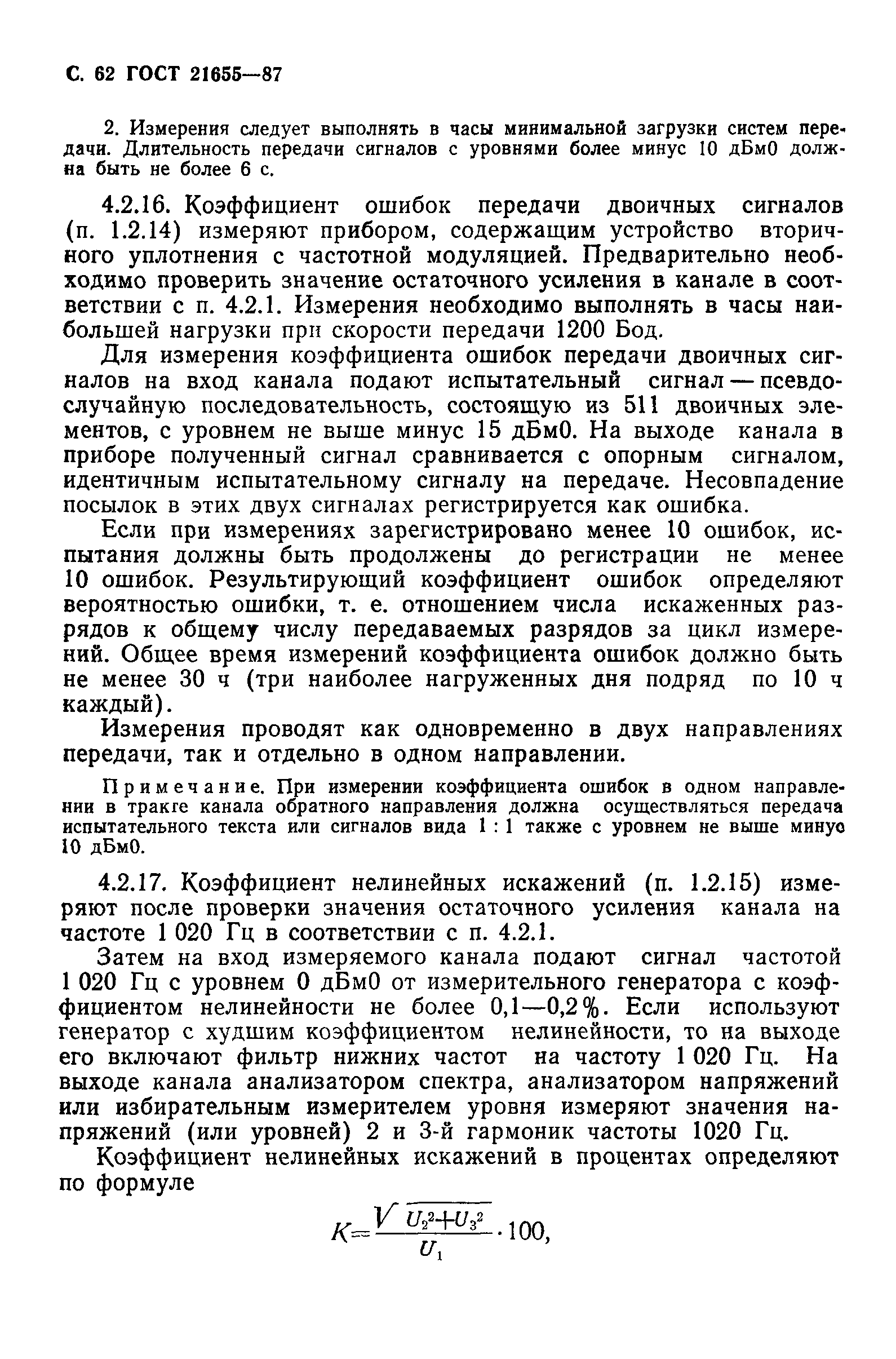 С. 62 ГОСТ 21655—87

2. Измерения следует выполнять в часы минимальной загрузки систем передачи. Длительность передачи сигналов с уровнями более минус 10 дБм0 должна быть не более 6 с.

4.2.16. Коэффициент ошибок передачи двоичных сигналов (п. 1.2.14) измеряют прибором, содержащим устройство вторичного уплотнения с частотной модуляцией. Предварительно необходимо проверить значение остаточного усиления в канале в соответствии с п. 4.2.1. Измерения необходимо выполнять в часы наибольшей нагрузки при скорости передачи 1200 Бод.

Для измерения коэффициента ошибок передачи двоичных сигналов на вход канала подают испытательный сигнал — псевдослучайную последовательность, состоящую из 511 двоичных элементов, с уровнем не выше минус 15 дБм0. На выходе канала в приборе полученный сигнал сравнивается с опорным сигналом, идентичным испытательному сигналу на передаче. Несовпадение посылок в этих двух сигналах регистрируется как ошибка.

Если при измерениях зарегистрировано менее 10 ошибок, испытания должны быть продолжены до регистрации не менее 10 ошибок. Результирующий коэффициент ошибок определяют вероятностью ошибки, т. е. отношением числа искаженных разрядов к общему числу передаваемых разрядов за цикл измерений. Общее время измерений коэффициента ошибок должно быть не менее 30 ч (три наиболее нагруженных дня подряд по 10 ч каждый).

Измерения проводят как одновременно в двух направлениях передачи, так и отдельно в одном направлении.

Примечание. При измерении коэффициента ошибок в одном направлении в тракте канала обратного направления должна осуществляться передача испытательного текста или сигналов вида 1 : 1 также с уровнем не выше минус 10 дБм0.

4.2.17. Коэффициент нелинейных искажений (п. 1.2.15) измеряют после проверки значения остаточного усиления канала на частоте 1 020 Гц в соответствии с п. 4.2.1.

Затем на вход измеряемого канала подают сигнал частотой 1 020 Гц с уровнем 0 дБм0 от измерительного генератора с коэффициентом нелинейности не более 0,1—0,2%. Если используют генератор с худшим коэффициентом нелинейности, то на выходе его включают фильтр нижних частот на частоту 1 020 Гц. На выходе канала анализатором спектра, анализатором напряжений или избирательным измерителем уровня измеряют значения напряжений (или уровней) 2 и 3-й гармоник частоты 1020 Гц.

Коэффициент нелинейных искажений в процентах определяют по формуле

$K=\frac{\sqrt{U_2^2+U_3^2}}{U_1}\cdot 100,$